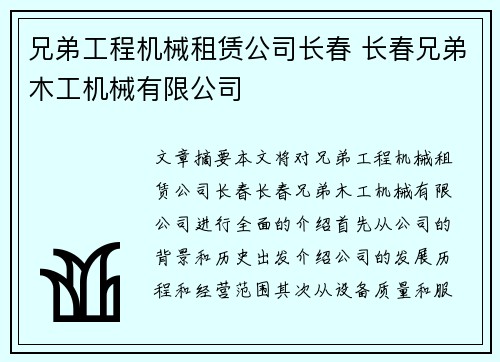 兄弟工程机械租赁公司长春 长春兄弟木工机械有限公司

文章摘要本文将对兄弟工程机械租赁公司长春长春兄弟木工机械有限公司进行全面的介绍首先从公司的背景和历史出发介绍公司的发展历程和经营范围其次从设备质量和服